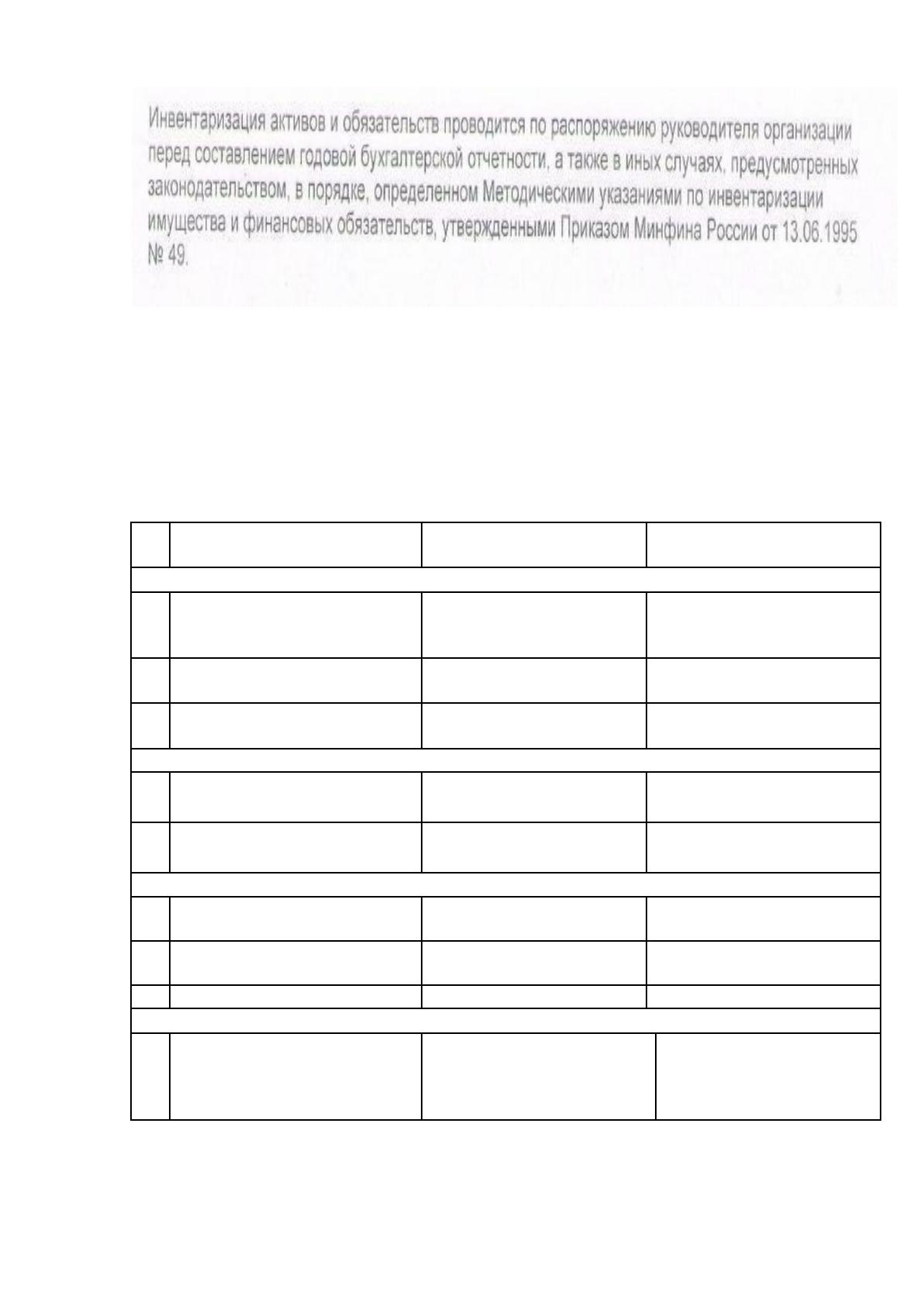 Инвентаризация активов и обязательств проводится по распоряжению руководителя организации перед составлением годовой бухгалтерской отчетности, а также в иных случаях, предусмотренных законодательством, в порядке, определенном Методическими указаниями по инвентаризации имущества и финансовых обязательств, утвержденными Приказом Минфина России от 13.06.1995 № 49.